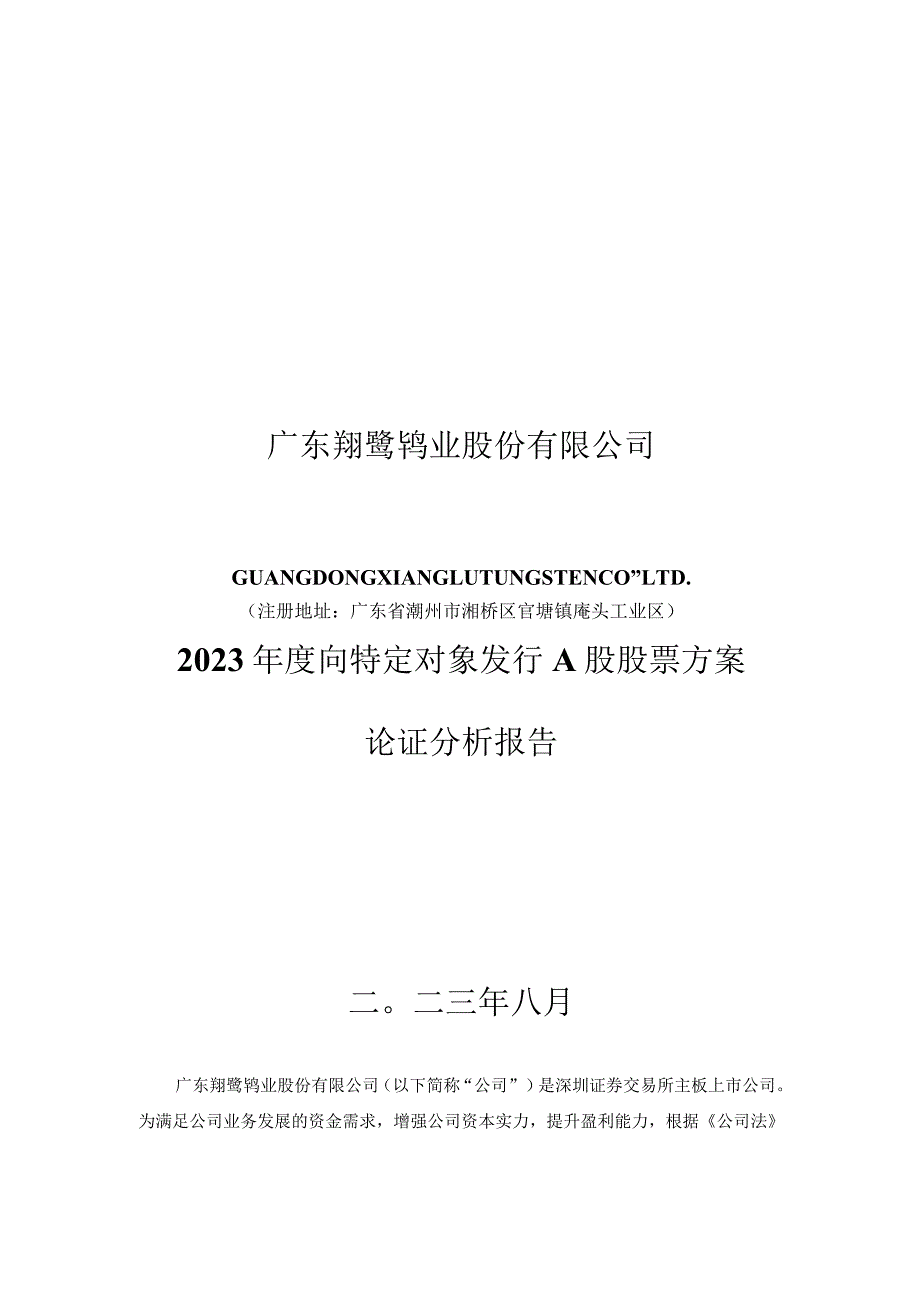 广东翔鹭钨业股份有限公司

GUANGDONGXIANGLUTUNGSTENCO”LTD.

（注册地址：广东省潮州市湘桥区官塘镇庵头工业区）

2023年度向特定对象发行A股股票方案

论证分析报告

二。二三年八月

广东翔鹭钨业股份有限公司（以下简称“公司”）是深圳证券交易所主板上市公司。为满足公司业务发展的资金需求，增强公司资本实力，提升盈利能力，根据《公司法》